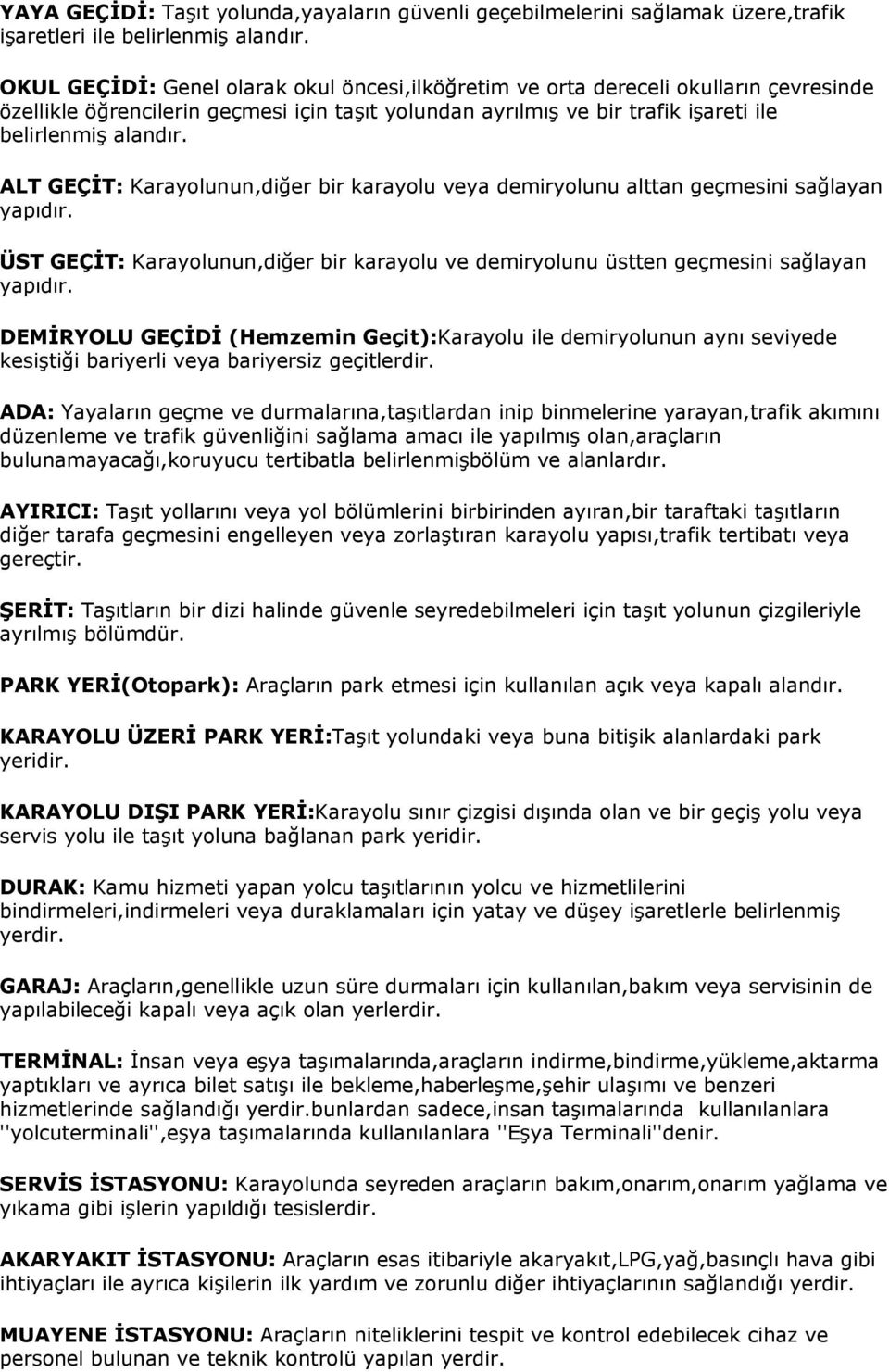 YAYA GEÇİDİ: Taşıt yolunda,yayaların güvenli geçebilmelerini sağlamak üzere,trafik işaretleri ile belirlenmiş alandır.

OKUL GEÇİDİ: Genel olarak okul öncesi,ilköğretim ve orta dereceli okulların çevresinde özellikle öğrencilerin geçmesi için taşıt yolundan ayrılmış ve bir trafik işareti ile belirlenmiş alandır.

ALT GEÇİT: Karayolunun,diğer bir karayolu veya demiryolunu alttan geçmesini sağlayan yapıdır.

ÜST GEÇİT: Karayolunun,diğer bir karayolu ve demiryolunu üstten geçmesini sağlayan yapıdır.

DEMİRYOLU GEÇİDİ (Hemzemin Geçit):Karayolu ile demiryolunun aynı seviyede kesiştiği bariyerli veya bariyersiz geçitlerdir.

ADA: Yayaların geçme ve durmalarına,taşıtlardan inip binmelerine yarayan,trafik akımını düzenleme ve trafik güvenliğini sağlama amacı ile yapılmış olan,araçların bulunamayacağı,koruyucu tertibatla belirlenmişbölüm ve alanlardır.

AYIRICI: Taşıt yollarını veya yol bölümlerini birbirinden ayıran,bir taraftaki taşıtların diğer tarafa geçmesini engelleyen veya zorlaştıran karayolu yapısı,trafik tertibatı veya gereçtir.

ŞERİT: Taşıtların bir dizi halinde güvenle seyredebilmeleri için taşıt yolunun çizgileriyle ayrılmış bölümdür.

PARK YERİ(Otopark): Araçların park etmesi için kullanılan açık veya kapalı alandır.

KARAYOLU ÜZERİ PARK YERİ:Taşıt yolundaki veya buna bitişik alanlardaki park yeridir.

KARAYOLU DIŞI PARK YERİ:Karayolu sınır çizgisi dışında olan ve bir geçiş yolu veya servis yolu ile taşıt yoluna bağlanan park yeridir.

DURAK: Kamu hizmeti yapan yolcu taşıtlarının yolcu ve hizmetlilerini bindirmeleri,indirmeleri veya duraklamaları için yatay ve düşey işaretlerle belirlenmiş yerdir.

GARAJ: Araçların,genellikle uzun süre durmaları için kullanılan,bakım veya servisinin de yapılabileceği kapalı veya açık olan yerlerdir.

TERMİNAL: İnsan veya eşya taşımalarında,araçların indirme,bindirme,yükleme,aktarma yaptıkları ve ayrıca bilet satışı ile bekleme,haberleşme,şehir ulaşımı ve benzeri hizmetlerinde sağlandığı yerdir.bunlardan sadece,insan taşımalarında kullanılanlara ''yolcuterminali'',eşya taşımalarında kullanılanlara ''Eşya Terminali''denir.

SERVİS İSTASYONU: Karayolunda seyreden araçların bakım,onarım,onarım yağlama ve yıkama gibi işlerin yapıldığı tesislerdir.

AKARYAKIT İSTASYONU: Araçların esas itibariyle akaryakıt,LPG,yağ,basınçlı hava gibi ihtiyaçları ile ayrıca kişilerin ilk yardım ve zorunlu diğer ihtiyaçlarının sağlandığı yerdir.

MUAYENE İSTASYONU: Araçların niteliklerini tespit ve kontrol edebilecek cihaz ve personel bulunan ve teknik kontrolü yapılan yerdir.